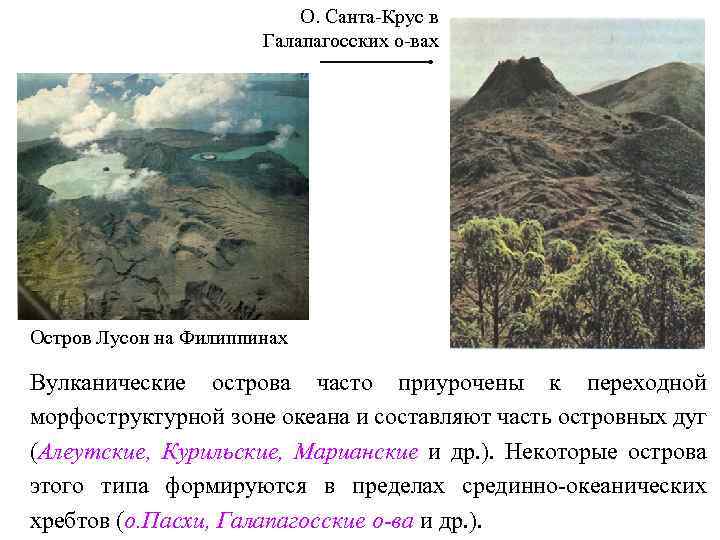 О. Санта-Крус в Галапагосских о-вах

Остров Лусон на Филиппинах

Вулканические острова часто приурочены к переходной морфоструктурной зоне океана и составляют часть островных дуг (Алеутские, Курильские, Марианские и др.). Некоторые острова этого типа формируются в пределах срединно-океанических хребтов (о.Пасхи, Галапагосские о-ва и др.).